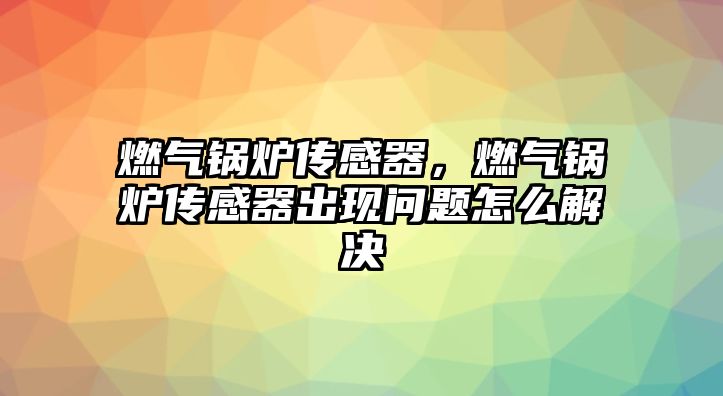 燃气锅炉传感器，燃气锅炉传感器出现问题怎么解决